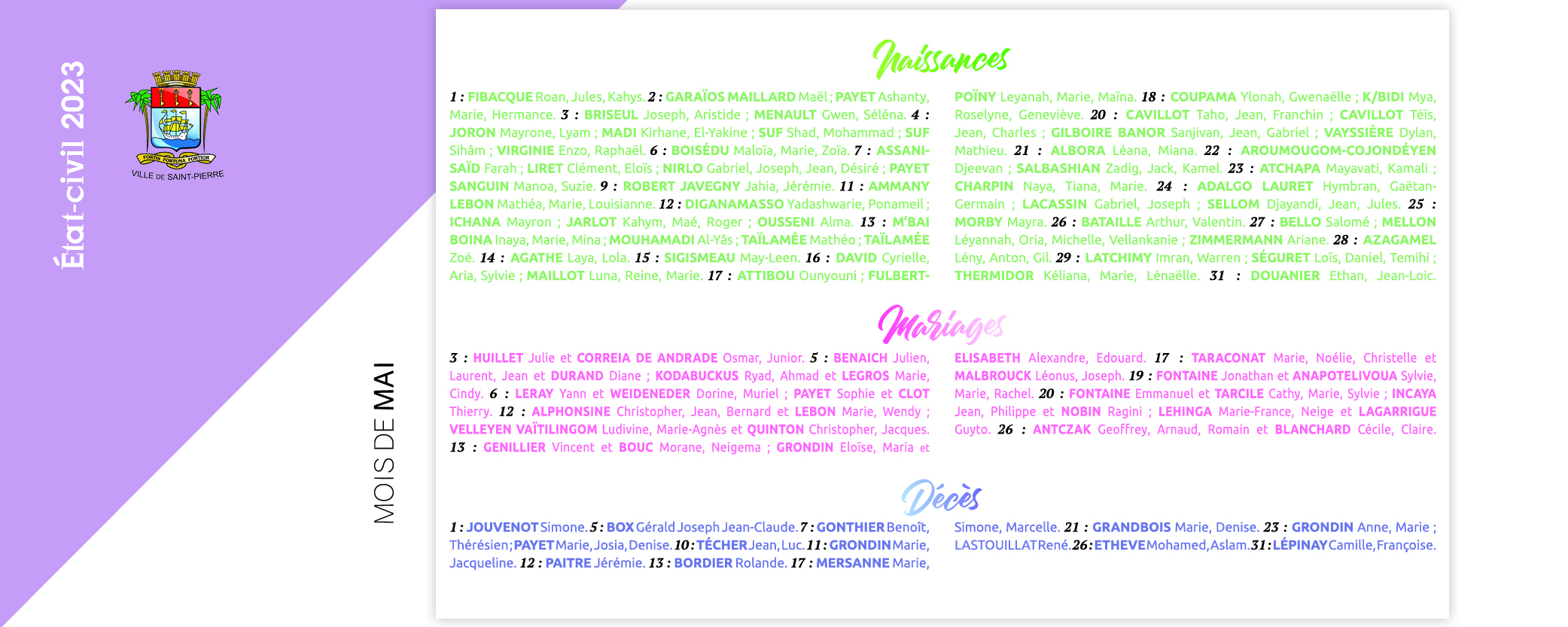 État-civil 2023

FORTIS FORTUNA FORTIOR
VILLE DE SAINT-PIERRE

MOIS DE MAI

Naissances

1 : FIBACQUE Roan, Jules, Kahys. 2 : GARAÏOS MAILLARD Maël ; PAYET Ashanty, Marie, Hermance. 3 : BRISEUL Joseph, Aristide ; MENAULT Gwen, Séléna. 4 : JORON Mayrone, Lyam ; MADI Kirhane, El-Yakine ; SUF Shad, Mohammad ; SUF Sihâm ; VIRGINIE Enzo, Raphaël. 6 : BOISÉDU Maloïa, Marie, Zoïa. 7 : ASSANI-SAÏD Farah ; LIRET Clément, Eloïs ; NIRLO Gabriel, Joseph, Jean, Désiré ; PAYET SANGUIN Manoa, Suzie. 9 : ROBERT JAVEGNY Jahia, Jérémie. 11 : AMMANY LEBON Mathéa, Marie, Louisianne. 12 : DIGANAMASSO Yadashwarie, Ponameil ; ICHANA Mayron ; JARLOT Kahym, Maé, Roger ; OUSSENI Alma. 13 : M'BAI BOINA Inaya, Marie, Mina ; MOUHAMADI Al-Yâs ; TAÏLAMÉE Mathéo ; TAÏLAMÉE Zoé. 14 : AGATHE Laya, Lola. 15 : SIGISMEAU May-Leen. 16 : DAVID Cyrielle, Aria, Sylvie ; MAILLOT Luna, Reine, Marie. 17 : ATTIBOU Ounyouni ; FULBERT-POÏNY Leyanah, Marie, Maïna. 18 : COUPAMA Ylonah, Gwenaëlle ; K/BIDI Mya, Roselyne, Geneviève. 20 : CAVILLOT Taho, Jean, Franchin ; CAVILLOT Téïs, Jean, Charles ; GILBOIRE BANOR Sanjivan, Jean, Gabriel ; VAYSSIÈRE Dylan, Mathieu. 21 : ALBORA Léana, Miana. 22 : AROUMOUGOM-COJONDÉYEN Djeevan ; SALBASHIAN Zadig, Jack, Kamel. 23 : ATCHAPA Mayavati, Kamali ; CHARPIN Naya, Tiana, Marie. 24 : ADALGO LAURET Hymbran, Gaëtan-Germain ; LACASSIN Gabriel, Joseph ; SELLOM Djayandi, Jean, Jules. 25 : MORBY Mayra. 26 : BATAILLE Arthur, Valentin. 27 : BELLO Salomé ; MELLON Léyannah, Oria, Michelle, Vellankanie ; ZIMMERMANN Ariane. 28 : AZAGAMEL Lény, Anton, Gil. 29 : LATCHIMY Imran, Warren ; SÉGURET Loïs, Daniel, Temihi ; THERMIDOR Kéliana, Marie, Lénaëlle. 31 : DOUANIER Ethan, Jean-Loic.

Mariages

3 : HUILLET Julie et CORREIA DE ANDRADE Osmar, Junior. 5 : BENAICH Julien, Laurent, Jean et DURAND Diane ; KODABUCKUS Ryad, Ahmad et LEGROS Marie, Cindy. 6 : LERAY Yann et WEIDENEDER Dorine, Muriel ; PAYET Sophie et CLOT Thierry. 12 : ALPHONSINE Christopher, Jean, Bernard et LEBON Marie, Wendy ; VELLEYEN VAÏTILINGOM Ludivine, Marie-Agnès et QUINTON Christopher, Jacques. 13 : GENILLIER Vincent et BOUC Morane, Neigema ; GRONDIN Eloïse, Maria et ELISABETH Alexandre, Edouard. 17 : TARACONAT Marie, Noélie, Christelle et MALBROUCK Léonus, Joseph. 19 : FONTAINE Jonathan et ANAPOTELIVOUA Sylvie, Marie, Rachel. 20 : FONTAINE Emmanuel et TARCILE Cathy, Marie, Sylvie ; INCAYA Jean, Philippe et NOBIN Ragini ; LEHINGA Marie-France, Neige et LAGARRIGUE Guyto. 26 : ANTCZAK Geoffrey, Arnaud, Romain et BLANCHARD Cécile, Claire.

Décès

1 : JOUVENOT Simone. 5 : BOX Gérald Joseph Jean-Claude. 7 : GONTHIER Benoît, Thérésien ; PAYET Marie, Josia, Denise. 10 : TÉCHER Jean, Luc. 11 : GRONDIN Marie, Jacqueline. 12 : PAITRE Jérémie. 13 : BORDIER Rolande. 17 : MERSANNE Marie, Simone, Marcelle. 21 : GRANDBOIS Marie, Denise. 23 : GRONDIN Anne, Marie ; LASTOUILLAT René. 26 : ETHEVE Mohamed, Aslam. 31 : LÉPINAY Camille, Françoise.